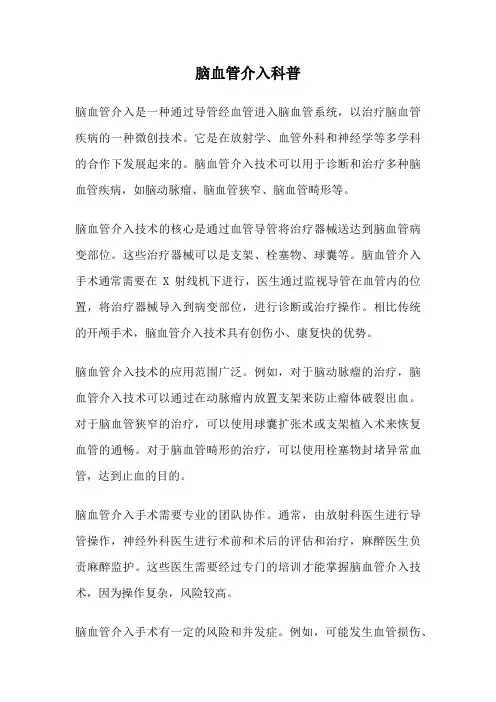 脑血管介入科普

脑血管介入是一种通过导管经血管进入脑血管系统，以治疗脑血管疾病的一种微创技术。它是在放射学、血管外科和神经学等多学科的合作下发展起来的。脑血管介入技术可以用于诊断和治疗多种脑血管疾病，如脑动脉瘤、脑血管狭窄、脑血管畸形等。

脑血管介入技术的核心是通过血管导管将治疗器械送达到脑血管病变部位。这些治疗器械可以是支架、栓塞物、球囊等。脑血管介入手术通常需要在 X 射线机下进行，医生通过监视导管在血管内的位置，将治疗器械导入到病变部位，进行诊断或治疗操作。相比传统的开颅手术，脑血管介入技术具有创伤小、康复快的优势。

脑血管介入技术的应用范围广泛。例如，对于脑动脉瘤的治疗，脑血管介入技术可以通过在动脉瘤内放置支架来防止瘤体破裂出血。对于脑血管狭窄的治疗，可以使用球囊扩张术或支架植入术来恢复血管的通畅。对于脑血管畸形的治疗，可以使用栓塞物封堵异常血管，达到止血的目的。

脑血管介入手术需要专业的团队协作。通常，由放射科医生进行导管操作，神经外科医生进行术前和术后的评估和治疗，麻醉医生负责麻醉监护。这些医生需要经过专门的培训才能掌握脑血管介入技术，因为操作复杂，风险较高。

脑血管介入手术有一定的风险和并发症。例如，可能发生血管损伤、